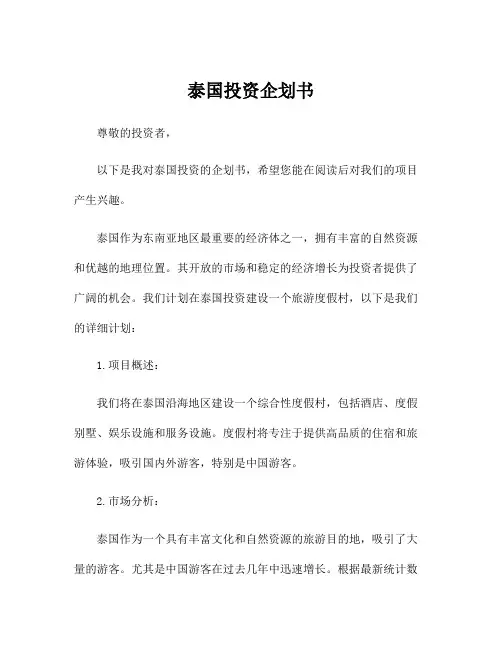 泰国投资企划书

尊敬的投资者，

以下是我对泰国投资的企划书，希望您能在阅读后对我们的项目产生兴趣。

泰国作为东南亚地区最重要的经济体之一，拥有丰富的自然资源和优越的地理位置。其开放的市场和稳定的经济增长为投资者提供了广阔的机会。我们计划在泰国投资建设一个旅游度假村，以下是我们的详细计划：

1. 项目概述：

我们将在泰国沿海地区建设一个综合性度假村，包括酒店、度假别墅、娱乐设施和服务设施。度假村将专注于提供高品质的住宿和旅游体验，吸引国内外游客，特别是中国游客。

2. 市场分析：

泰国作为一个具有丰富文化和自然资源的旅游目的地，吸引了大量的游客。尤其是中国游客在过去几年中迅速增长。根据最新统计数